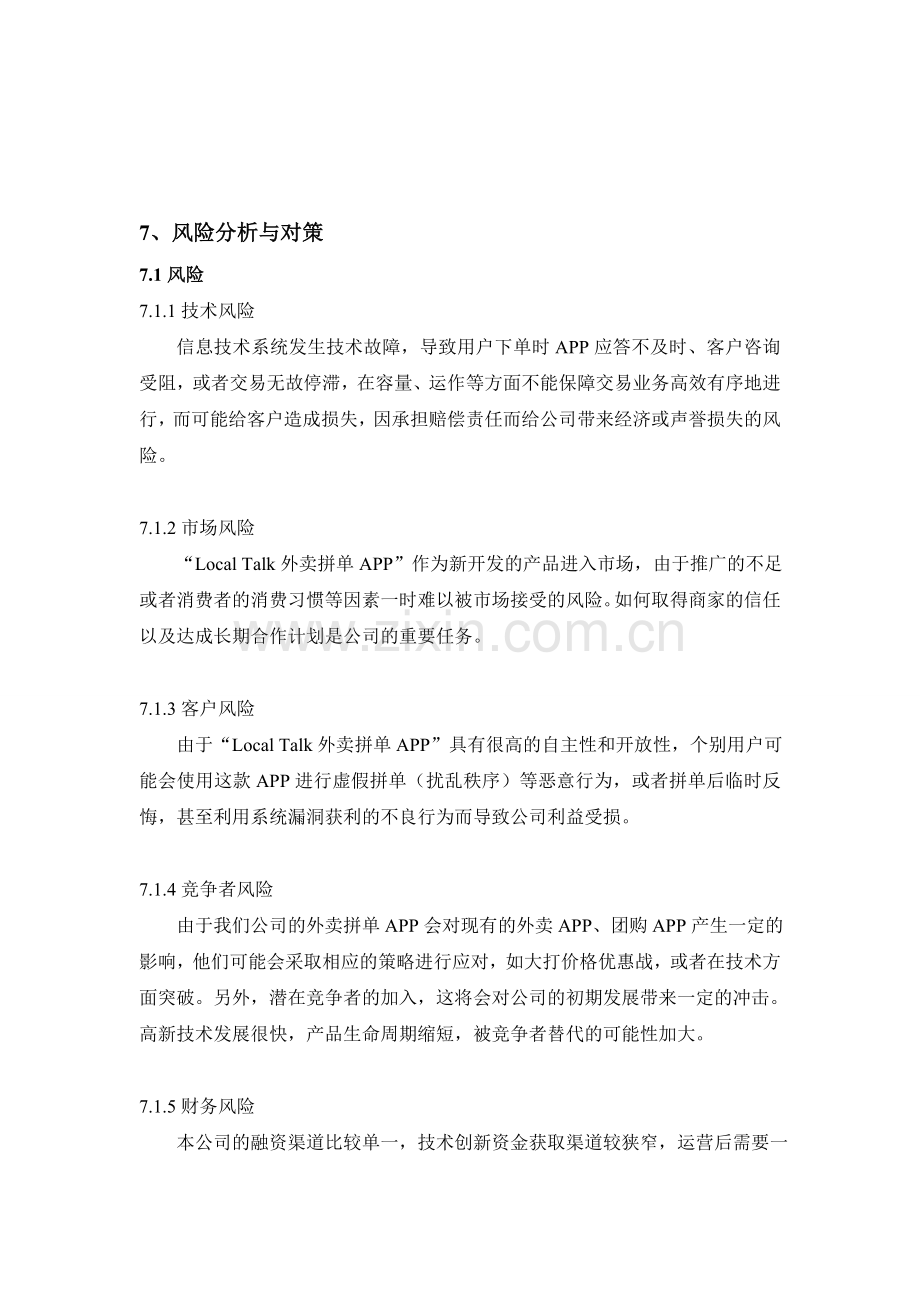 7、风险分析与对策

7.1风险

7.1.1技术风险

信息技术系统发生技术故障，导致用户下单时APP应答不及时、客户咨询受阻，或者交易无故停滞，在容量、运作等方面不能保障交易业务高效有序地进行，而可能给客户造成损失，因承担赔偿责任而给公司带来经济或声誉损失的风险。

7.1.2市场风险

“Local Talk外卖拼单APP”作为新开发的产品进入市场，由于推广的不足或者消费者的消费习惯等因素一时难以被市场接受的风险。如何取得商家的信任以及达成长期合作计划是公司的重要任务。

7.1.3客户风险

由于“Local Talk外卖拼单APP”具有很高的自主性和开放性，个别用户可能会使用这款APP进行虚假拼单（扰乱秩序）等恶意行为，或者拼单后临时反悔，甚至利用系统漏洞获利的不良行为而导致公司利益受损。

7.1.4竞争者风险

由于我们公司的外卖拼单APP会对现有的外卖APP、团购APP产生一定的影响，他们可能会采取相应的策略进行应对，如大打价格优惠战，或者在技术方面突破。另外，潜在竞争者的加入，这将会对公司的初期发展带来一定的冲击。高新技术发展很快，产品生命周期缩短，被竞争者替代的可能性加大。

7.1.5财务风险

本公司的融资渠道比较单一，技术创新资金获取渠道较狭窄，运营后需要一

www.zixin.com.cn